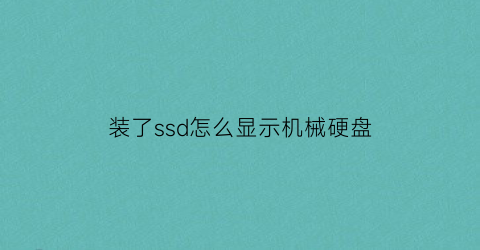 装了ssd怎么显示机械硬盘